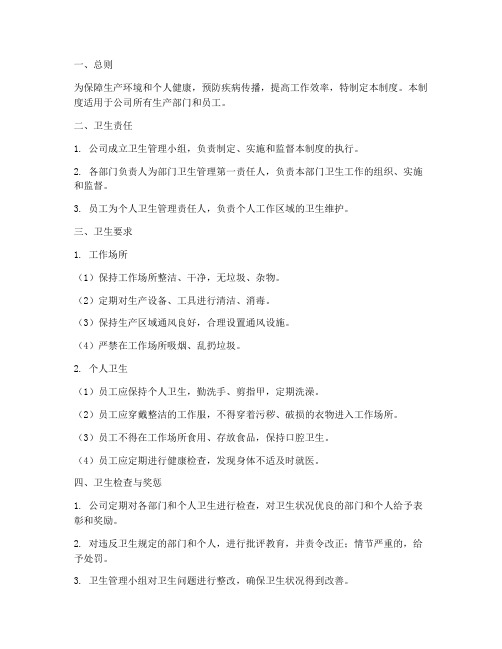 一、总则

为保障生产环境和个人健康，预防疾病传播，提高工作效率，特制定本制度。本制度适用于公司所有生产部门和员工。

二、卫生责任

1. 公司成立卫生管理小组，负责制定、实施和监督本制度的执行。

2. 各部门负责人为部门卫生管理第一责任人，负责本部门卫生工作的组织、实施和监督。

3. 员工为个人卫生管理责任人，负责个人工作区域的卫生维护。

三、卫生要求

1. 工作场所

（1）保持工作场所整洁、干净，无垃圾、杂物。

（2）定期对生产设备、工具进行清洁、消毒。

（3）保持生产区域通风良好，合理设置通风设施。

（4）严禁在工作场所吸烟、乱扔垃圾。

2. 个人卫生

（1）员工应保持个人卫生，勤洗手、剪指甲，定期洗澡。

（2）员工应穿戴整洁的工作服，不得穿着污秽、破损的衣物进入工作场所。

（3）员工不得在工作场所食用、存放食品，保持口腔卫生。

（4）员工应定期进行健康检查，发现身体不适及时就医。

四、卫生检查与奖惩

1. 公司定期对各部门和个人卫生进行检查，对卫生状况优良的部门和个人给予表彰和奖励。

2. 对违反卫生规定的部门和个人，进行批评教育，并责令改正；情节严重的，给予处罚。

3. 卫生管理小组对卫生问题进行整改，确保卫生状况得到改善。